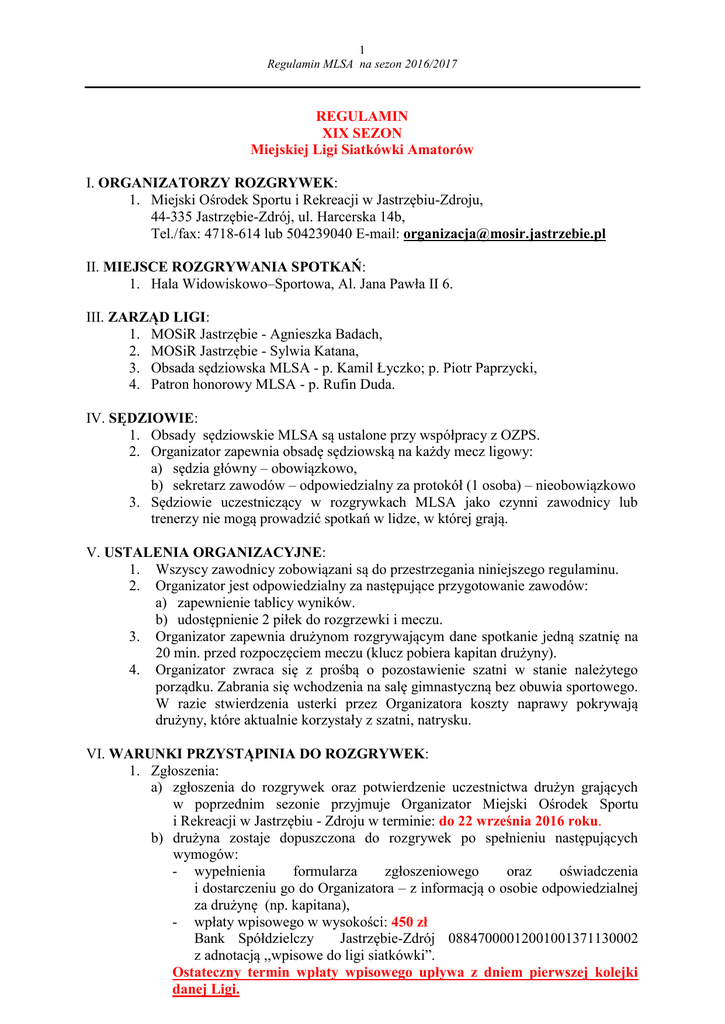 1
Regulamin MLSA na sezon 2016/2017

REGULAMIN
XIX SEZON
Miejskiej Ligi Siatkówki Amatorów

I. ORGANIZATORZY ROZGRYWEK:
1. Miejski Ośrodek Sportu i Rekreacji w Jastrzębiu-Zdroju, 44-335 Jastrzębie-Zdrój, ul. Harcerska 14b, Tel./fax: 4718-614 lub 504239040 E-mail: organizacja@mosir.jastrzebie.pl

II. MIEJSCE ROZGRYWANIA SPOTKAŃ:
1. Hala Widowiskowo–Sportowa, Al. Jana Pawła II 6.

III. ZARZĄD LIGI:
1. MOSiR Jastrzębie - Agnieszka Badach,
2. MOSiR Jastrzębie - Sylwia Katana,
3. Obsada sędziowska MLSA - p. Kamil Łyczko; p. Piotr Paprzycki,
4. Patron honorowy MLSA - p. Rufin Duda.

IV. SĘDZIOWIE:
1. Obsady sędziowskie MLSA są ustalone przy współpracy z OZPS.
2. Organizator zapewnia obsadę sędziowską na każdy mecz ligowy:
a) sędzia główny – obowiązkowo,
b) sekretarz zawodów – odpowiedzialny za protokół (1 osoba) – nieobowiązkowo
3. Sędziowie uczestniczący w rozgrywkach MLSA jako czynni zawodnicy lub trenerzy nie mogą prowadzić spotkań w lidze, w której grają.

V. USTALENIA ORGANIZACYJNE:
1. Wszyscy zawodnicy zobowiązani są do przestrzegania niniejszego regulaminu.
2. Organizator jest odpowiedzialny za następujące przygotowanie zawodów:
a) zapewnienie tablicy wyników.
b) udostępnienie 2 piłek do rozgrzewki i meczu.
3. Organizator zapewnia drużynom rozgrywającym dane spotkanie jedną szatnię na 20 min. przed rozpoczęciem meczu (klucz pobiera kapitan drużyny).
4. Organizator zwraca się z prośbą o pozostawienie szatni w stanie należytego porządku. Zabrania się wchodzenia na salę gimnastyczną bez obuwia sportowego. W razie stwierdzenia usterki przez Organizatora koszty naprawy pokrywają drużyny, które aktualnie korzystały z szatni, natrysku.

VI. WARUNKI PRZYSTĄPINIA DO ROZGRYWEK:
1. Zgłoszenia:
a) zgłoszenia do rozgrywek oraz potwierdzenie uczestnictwa drużyn grających w poprzednim sezonie przyjmuje Organizator Miejski Ośrodek Sportu i Rekreacji w Jastrzębiu - Zdroju w terminie: do 22 września 2016 roku.
b) drużyna zostaje dopuszczona do rozgrywek po spełnieniu następujących wymogów:
- wypełnienia formularza zgłoszeniowego oraz oświadczenia i dostarczeniu go do Organizatora – z informacją o osobie odpowiedzialnej za drużynę (np. kapitana),
- wpłaty wpisowego w wysokości: 450 zł
Bank Spółdzielczy Jastrzębie-Zdrój 08847000012001001371130002 z adnotacją „wpisowe do ligi siatkówki”.
Ostateczny termin wpłaty wpisowego upływa z dniem pierwszej kolejki danej Ligi.